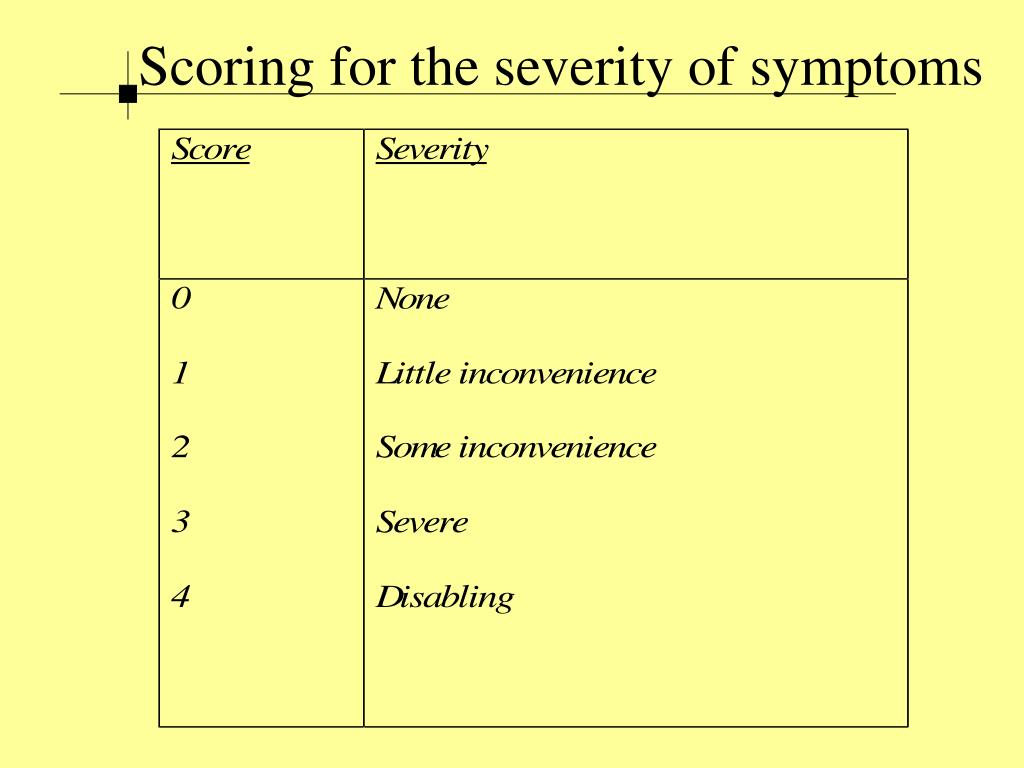 Scoring for the severity of symptoms

| Score | Severity |
|---|---|
| 0 | None |
| 1 | Little inconvenience |
| 2 | Some inconvenience |
| 3 | Severe |
| 4 | Disabling |